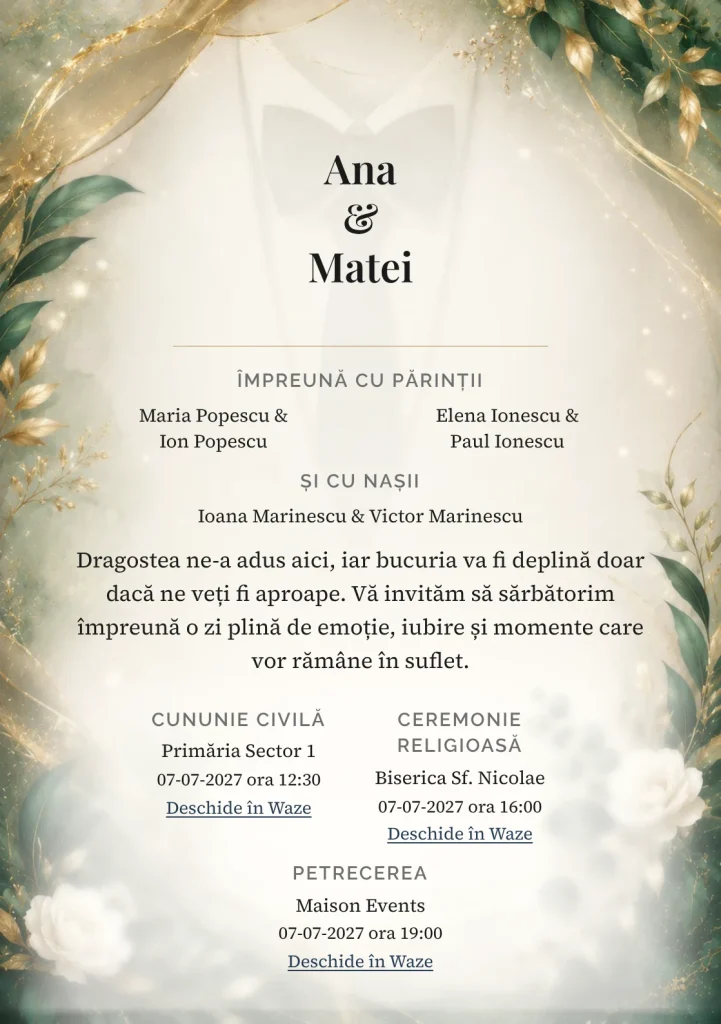 Ana
&
Matei

ÎMPREUNĂ CU PĂRINȚII

Maria Popescu & Ion Popescu

Elena Ionescu & Paul Ionescu

ȘI CU NAȘII

Ioana Marinescu & Victor Marinescu

Dragostea ne-a adus aici, iar bucuria va fi deplină doar dacă ne veți fi aproape. Vă invităm să sărbătorim împreună o zi plină de emoție, iubire și momente care vor rămâne în suflet.

CUNUNIE CIVILĂ
Primăria Sector 1
07-07-2027 ora 12:30
Deschide în Waze

CEREMONIE RELIGIOASĂ
Biserica Sf. Nicolae
07-07-2027 ora 16:00
Deschide în Waze

PETRECEREA
Maison Events
07-07-2027 ora 19:00
Deschide în Waze